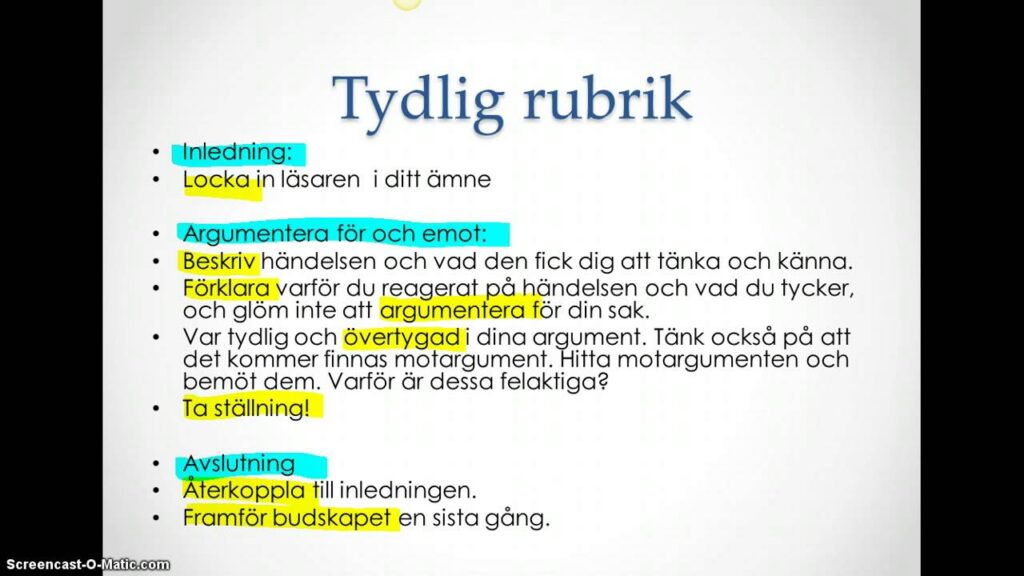 Tydlig rubrik

• Inledning:
• Locka in läsaren i ditt ämne

• Argumentera för och emot:
• Beskriv händelsen och vad den fick dig att tänka och känna.
• Förklara varför du reagerat på händelsen och vad du tycker, och glöm inte att argumentera för din sak.
• Var tydlig och övertygad i dina argument. Tänk också på att det kommer finnas motargument. Hitta motargumenten och bemöt dem. Varför är dessa felaktiga?
• Ta ställning!

• Avslutning
• Återkoppla till inledningen.
• Framför budskapet en sista gång.

Screencast-O-Matic.com